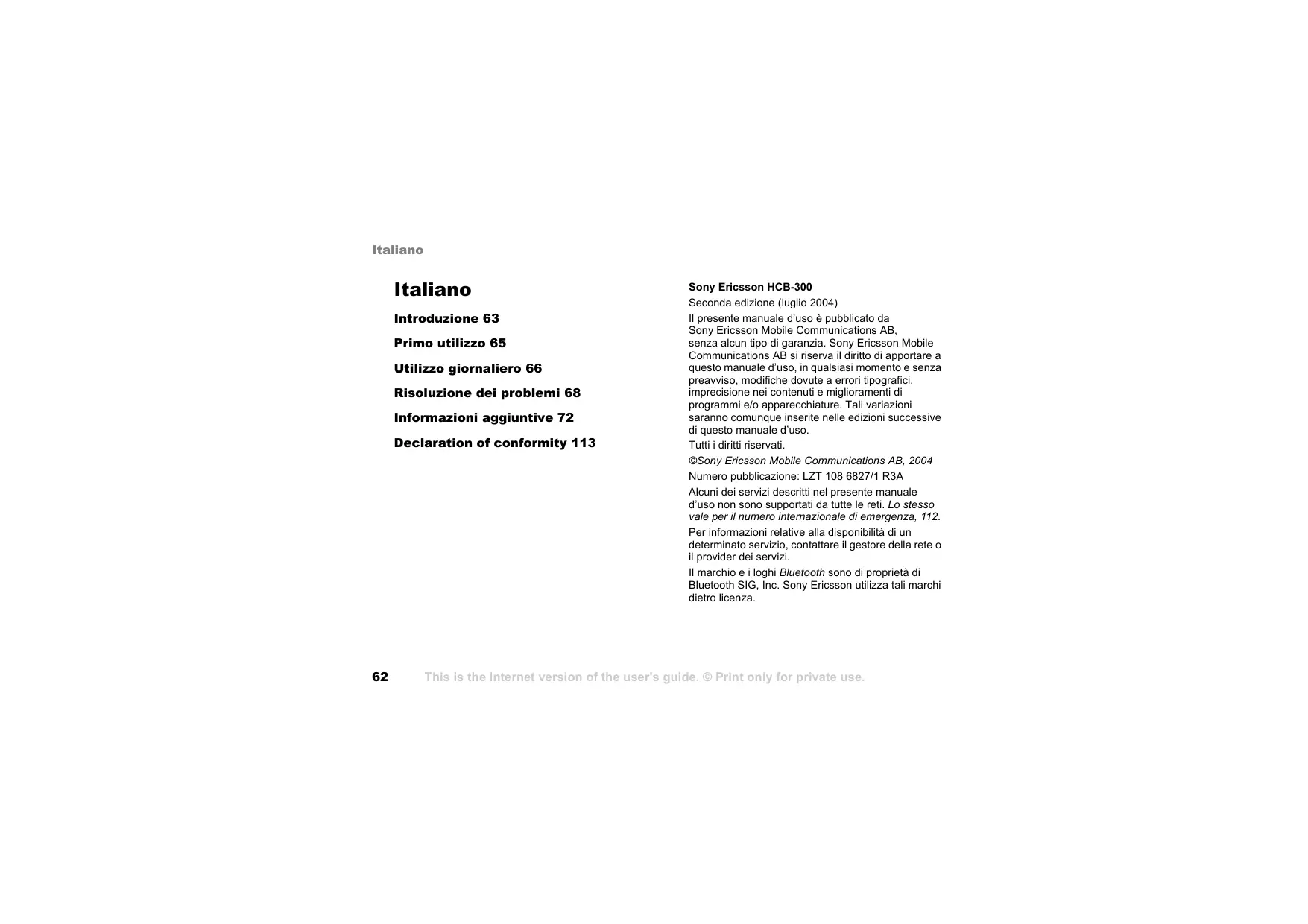 Italiano

Italiano

Introduzione 63

Primo utilizzo 65

Utilizzo giornaliero 66

Risoluzione dei problemi 68

Informazioni aggiuntive 72

Declaration of conformity 113

Sony Ericsson HCB-300

Seconda edizione (luglio 2004)

Il presente manuale d'uso è pubblicato da Sony Ericsson Mobile Communications AB, senza alcun tipo di garanzia. Sony Ericsson Mobile Communications AB si riserva il diritto di apportare a questo manuale d'uso, in qualsiasi momento e senza preavviso, modifiche dovute a errori tipografici, imprecisione nei contenuti e miglioramenti di programmi e/o apparecchiature. Tali variazioni saranno comunque inserite nelle edizioni successive di questo manuale d'uso.

Tutti i diritti riservati.

©Sony Ericsson Mobile Communications AB, 2004

Numero pubblicazione: LZT 108 6827/1 R3A

Alcuni dei servizi descritti nel presente manuale d'uso non sono supportati da tutte le reti. Lo stesso vale per il numero internazionale di emergenza, 112.

Per informazioni relative alla disponibilità di un determinato servizio, contattare il gestore della rete o il provider dei servizi.

Il marchio e i loghi Bluetooth sono di proprietà di Bluetooth SIG, Inc. Sony Ericsson utilizza tali marchi dietro licenza.

62 This is the Internet version of the user's guide. © Print only for private use.